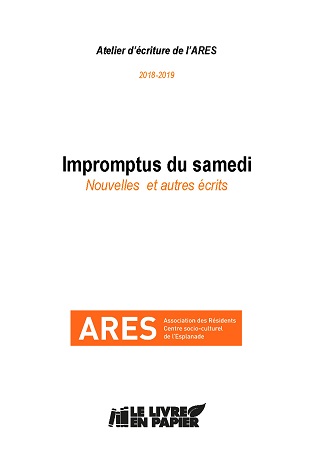 Atelier d'écriture de l'ARES

2018-2019

Impromptus du samedi
Nouvelles  et autres écrits

ARES
Association des Résidents
Centre socio-culturel
de l'Esplanade

LE LIVRE
EN PAPIER